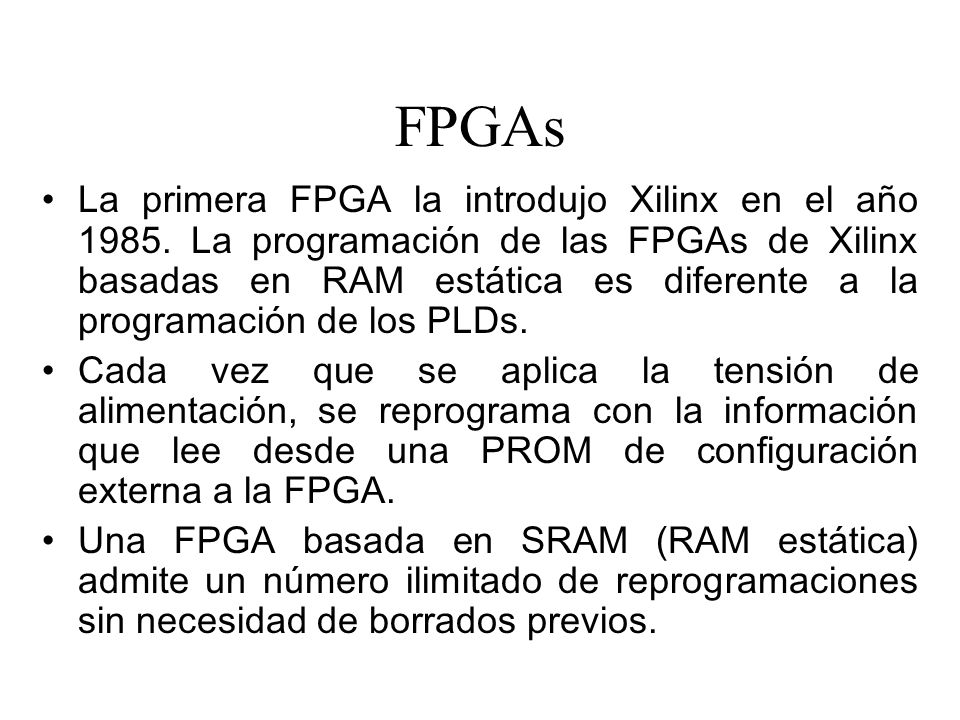 FPGAs

• La primera FPGA la introdujo Xilinx en el año 1985. La programación de las FPGAs de Xilinx basadas en RAM estática es diferente a la programación de los PLDs.

• Cada vez que se aplica la tensión de alimentación, se reprograma con la información que lee desde una PROM de configuración externa a la FPGA.

• Una FPGA basada en SRAM (RAM estática) admite un número ilimitado de reprogramaciones sin necesidad de borrados previos.